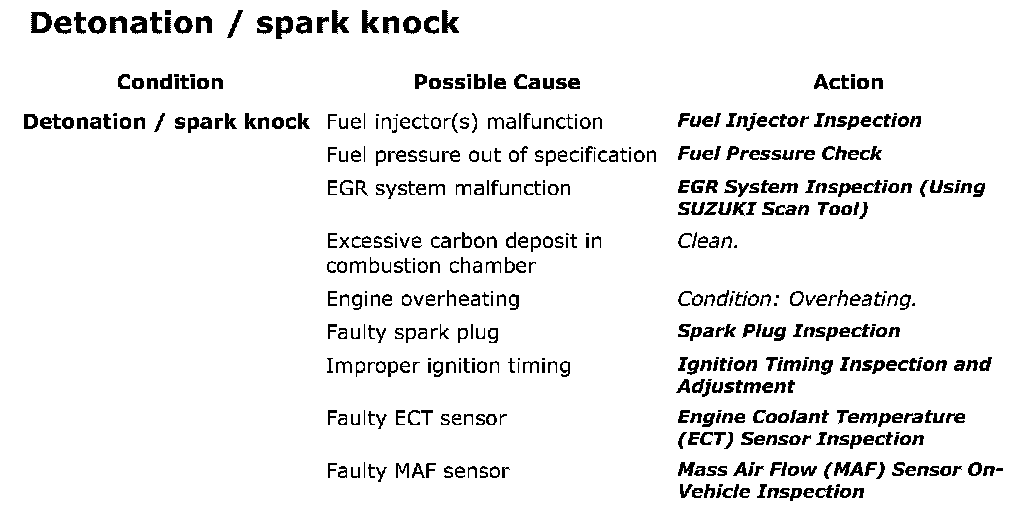 Detonation / spark knock

| Condition | Possible Cause | Action |
|---|---|---|
| Detonation / spark knock | Fuel injector(s) malfunction | Fuel Injector Inspection |
| | Fuel pressure out of specification | Fuel Pressure Check |
| | EGR system malfunction | EGR System Inspection (Using SUZUKI Scan Tool) |
| | Excessive carbon deposit in combustion chamber | Clean. |
| | Engine overheating | Condition: Overheating. |
| | Faulty spark plug | Spark Plug Inspection |
| | Improper ignition timing | Ignition Timing Inspection and Adjustment |
| | Faulty ECT sensor | Engine Coolant Temperature (ECT) Sensor Inspection |
| | Faulty MAF sensor | Mass Air Flow (MAF) Sensor On-Vehicle Inspection |